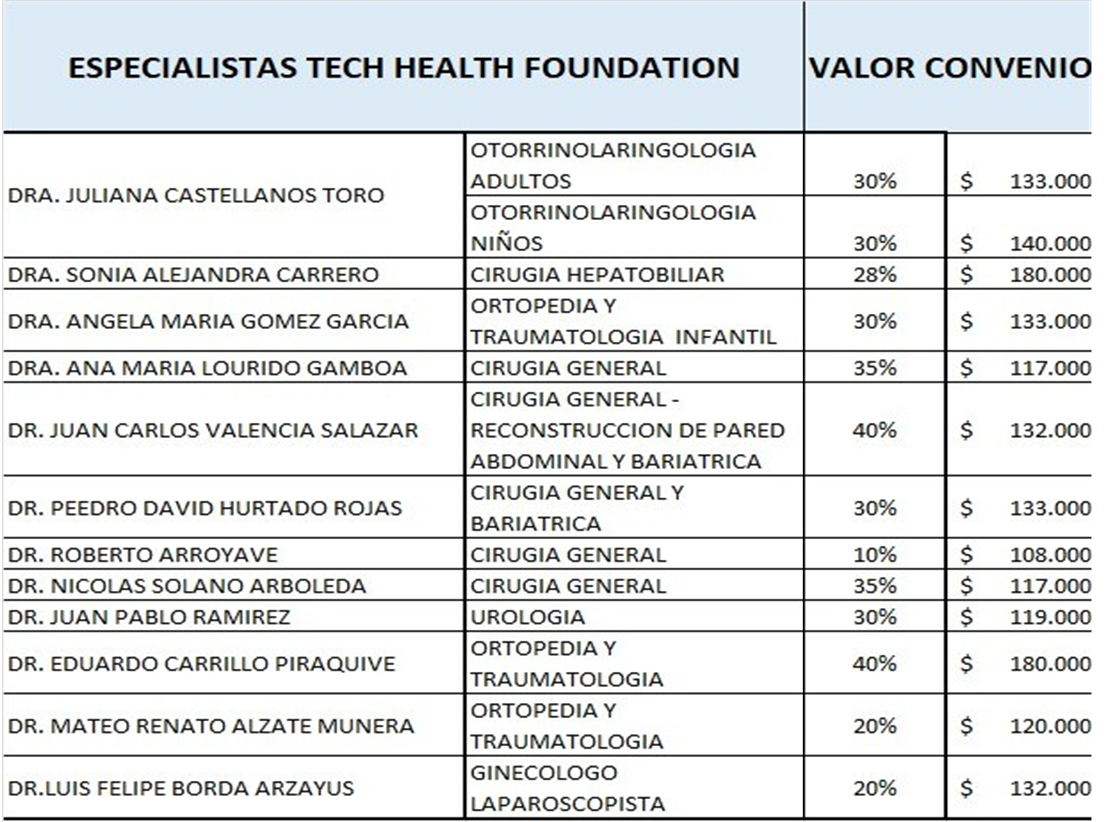 | ESPECIALISTAS TECH HEALTH FOUNDATION | | VALOR CONVENIO | |
|---|---|---|---|
| DRA. JULIANA CASTELLANOS TORO | OTORRINOLARINGOLOGIA ADULTOS | 30% | \$ 133.000 |
| | OTORRINOLARINGOLOGIA NIÑOS | 30% | \$ 140.000 |
| DRA. SONIA ALEJANDRA CARRERO | CIRUGIA HEPATOBILIAR | 28% | \$ 180.000 |
| DRA. ANGELA MARIA GOMEZ GARCIA | ORTOPEDIA Y TRAUMATOLOGIA INFANTIL | 30% | \$ 133.000 |
| DRA. ANA MARIA LOURIDO GAMBOA | CIRUGIA GENERAL | 35% | \$ 117.000 |
| DR. JUAN CARLOS VALENCIA SALAZAR | CIRUGIA GENERAL - RECONSTRUCCION DE PARED ABDOMINAL Y BARIATRICA | 40% | \$ 132.000 |
| DR. PEEDRO DAVID HURTADO ROJAS | CIRUGIA GENERAL Y BARIATRICA | 30% | \$ 133.000 |
| DR. ROBERTO ARROYAVE | CIRUGIA GENERAL | 10% | \$ 108.000 |
| DR. NICOLAS SOLANO ARBOLEDA | CIRUGIA GENERAL | 35% | \$ 117.000 |
| DR. JUAN PABLO RAMIREZ | UROLOGIA | 30% | \$ 119.000 |
| DR. EDUARDO CARRILLO PIRAQUIVE | ORTOPEDIA Y TRAUMATOLOGIA | 40% | \$ 180.000 |
| DR. MATEO RENATO ALZATE MUNERA | ORTOPEDIA Y TRAUMATOLOGIA | 20% | \$ 120.000 |
| DR.LUIS FELIPE BORDA ARZAYUS | GINECOLOGO LAPAROSCOPISTA | 20% | \$ 132.000 |